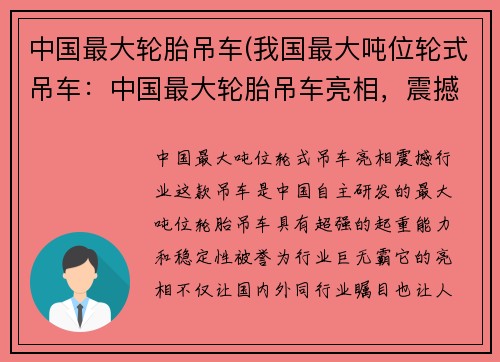 中国最大轮胎吊车(我国最大吨位轮式吊车：中国最大轮胎吊车亮相，震撼

中国最大吨位轮式吊车亮相震撼行业这款吊车是中国自主研发的最大吨位轮胎吊车具有超强的起重能力和稳定性被誉为行业巨无霸它的亮相不仅让国内外同行业瞩目也让人